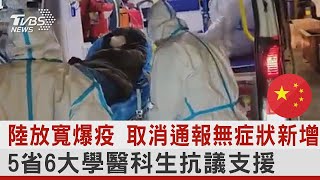 TVBS NEWS

陸放寬爆疫 取消通報無症狀新增

5省6大學醫科生抗議支援